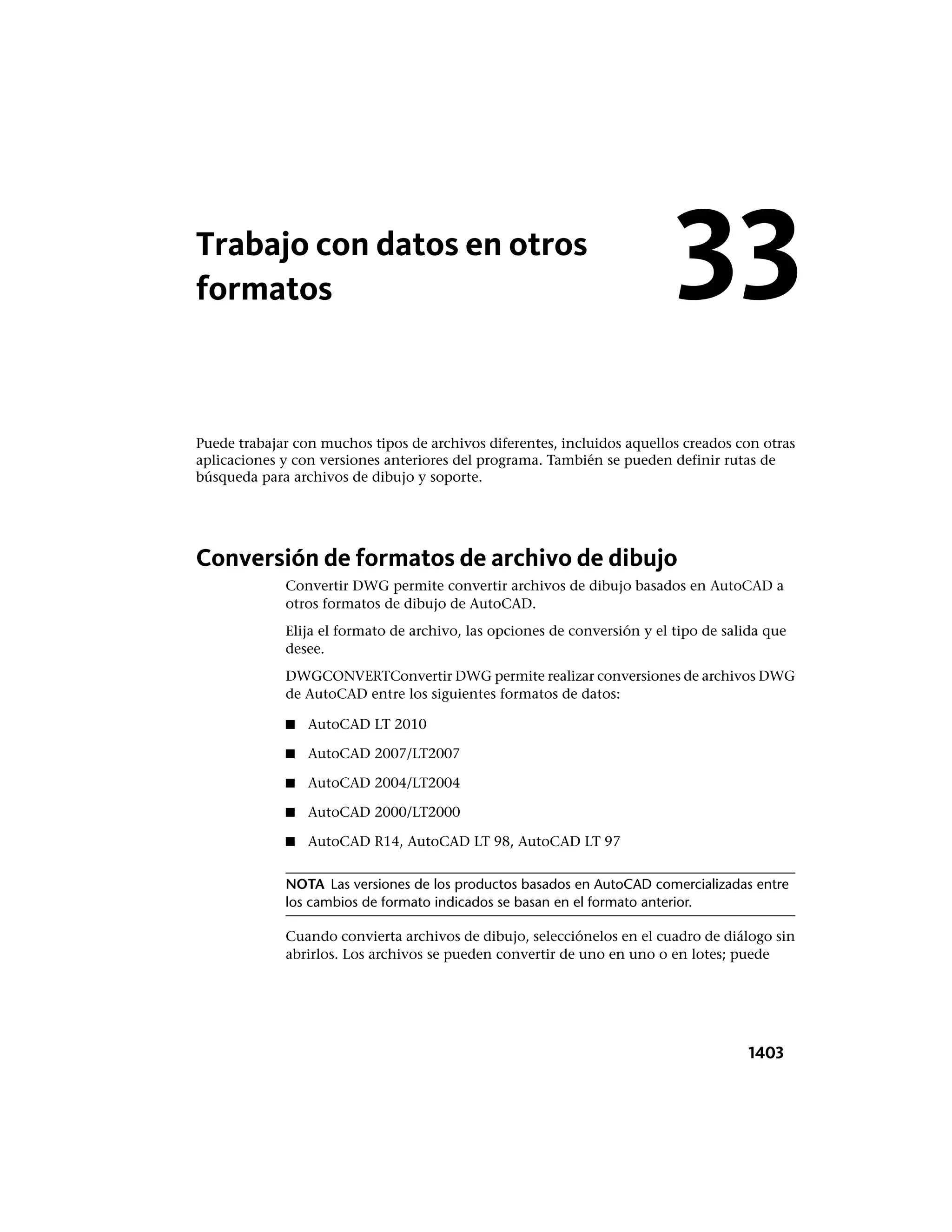 Trabajo con datos en otros formatos

33

Puede trabajar con muchos tipos de archivos diferentes, incluidos aquellos creados con otras aplicaciones y con versiones anteriores del programa. También se pueden definir rutas de búsqueda para archivos de dibujo y soporte.

Conversión de formatos de archivo de dibujo

Convertir DWG permite convertir archivos de dibujo basados en AutoCAD a otros formatos de dibujo de AutoCAD.

Elija el formato de archivo, las opciones de conversión y el tipo de salida que desee.

DWGCONVERTConvertir DWG permite realizar conversiones de archivos DWG de AutoCAD entre los siguientes formatos de datos:

■ AutoCAD LT 2010

■ AutoCAD 2007/LT2007

■ AutoCAD 2004/LT2004

■ AutoCAD 2000/LT2000

■ AutoCAD R14, AutoCAD LT 98, AutoCAD LT 97

NOTA Las versiones de los productos basados en AutoCAD comercializadas entre los cambios de formato indicados se basan en el formato anterior.

Cuando convierta archivos de dibujo, selecciónelos en el cuadro de diálogo sin abrirlos. Los archivos se pueden convertir de uno en uno o en lotes; puede

1403